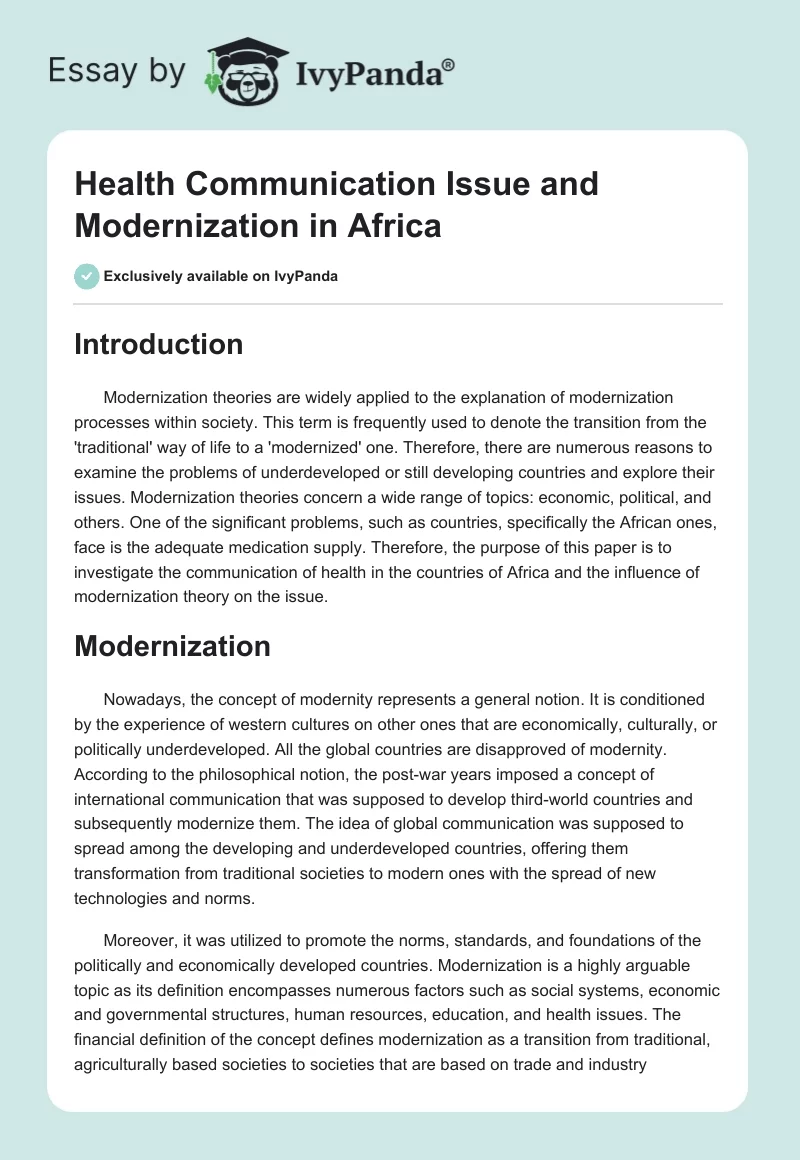 Essay by IvyPanda®

Health Communication Issue and Modernization in Africa

Exclusively available on IvyPanda

Introduction

Modernization theories are widely applied to the explanation of modernization processes within society. This term is frequently used to denote the transition from the 'traditional' way of life to a 'modernized' one. Therefore, there are numerous reasons to examine the problems of underdeveloped or still developing countries and explore their issues. Modernization theories concern a wide range of topics: economic, political, and others. One of the significant problems, such as countries, specifically the African ones, face is the adequate medication supply. Therefore, the purpose of this paper is to investigate the communication of health in the countries of Africa and the influence of modernization theory on the issue.

Modernization

Nowadays, the concept of modernity represents a general notion. It is conditioned by the experience of western cultures on other ones that are economically, culturally, or politically underdeveloped. All the global countries are disapproved of modernity. According to the philosophical notion, the post-war years imposed a concept of international communication that was supposed to develop third-world countries and subsequently modernize them. The idea of global communication was supposed to spread among the developing and underdeveloped countries, offering them transformation from traditional societies to modern ones with the spread of new technologies and norms.

Moreover, it was utilized to promote the norms, standards, and foundations of the politically and economically developed countries. Modernization is a highly arguable topic as its definition encompasses numerous factors such as social systems, economic and governmental structures, human resources, education, and health issues. The financial definition of the concept defines modernization as a transition from traditional, agriculturally based societies to societies that are based on trade and industry